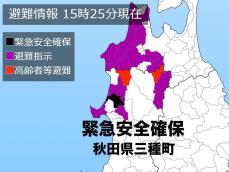 避難情報 15時25分現在

緊急安全確保
避難指示
高齢者等避難

緊急安全確保
秋田県三種町